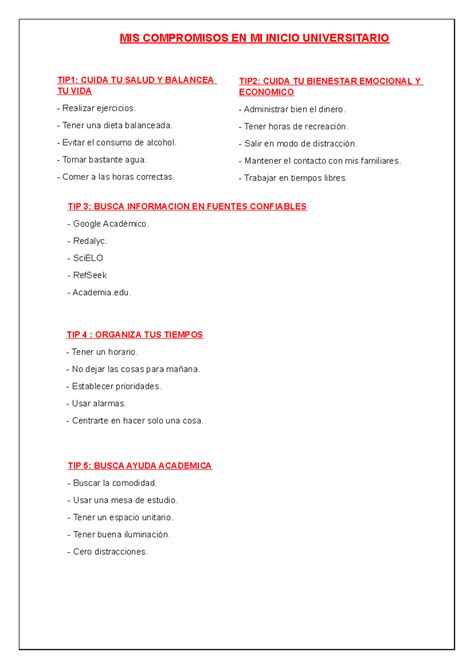 MIS COMPROMISOS EN MI INICIO UNIVERSITARIO

TIP1: CUIDA TU SALUD Y BALANCEA TU VIDA

- Realizar ejercicios.

- Tener una dieta balanceada.

- Evitar el consumo de alcohol.

- Tomar bastante agua.

- Comer a las horas correctas.

TIP2: CUIDA TU BIENESTAR EMOCIONAL Y ECONOMICO

- Administrar bien el dinero.

- Tener horas de recreación.

- Salir en modo de distracción.

- Mantener el contacto con mis familiares.

- Trabajar en tiempos libres.

TIP 3: BUSCA INFORMACION EN FUENTES CONFIABLES

- Google Académico.

- Redalyc.

- SciELO

- RefSeek

- Academia.edu.

TIP 4 : ORGANIZA TUS TIEMPOS

- Tener un horario.

- No dejar las cosas para mañana.

- Establecer prioridades.

- Usar alarmas.

- Centrarte en hacer solo una cosa.

TIP 5: BUSCA AYUDA ACADEMICA

- Buscar la comodidad.

- Usar una mesa de estudio.

- Tener un espacio unitario.

- Tener buena iluminación.

- Cero distracciones.